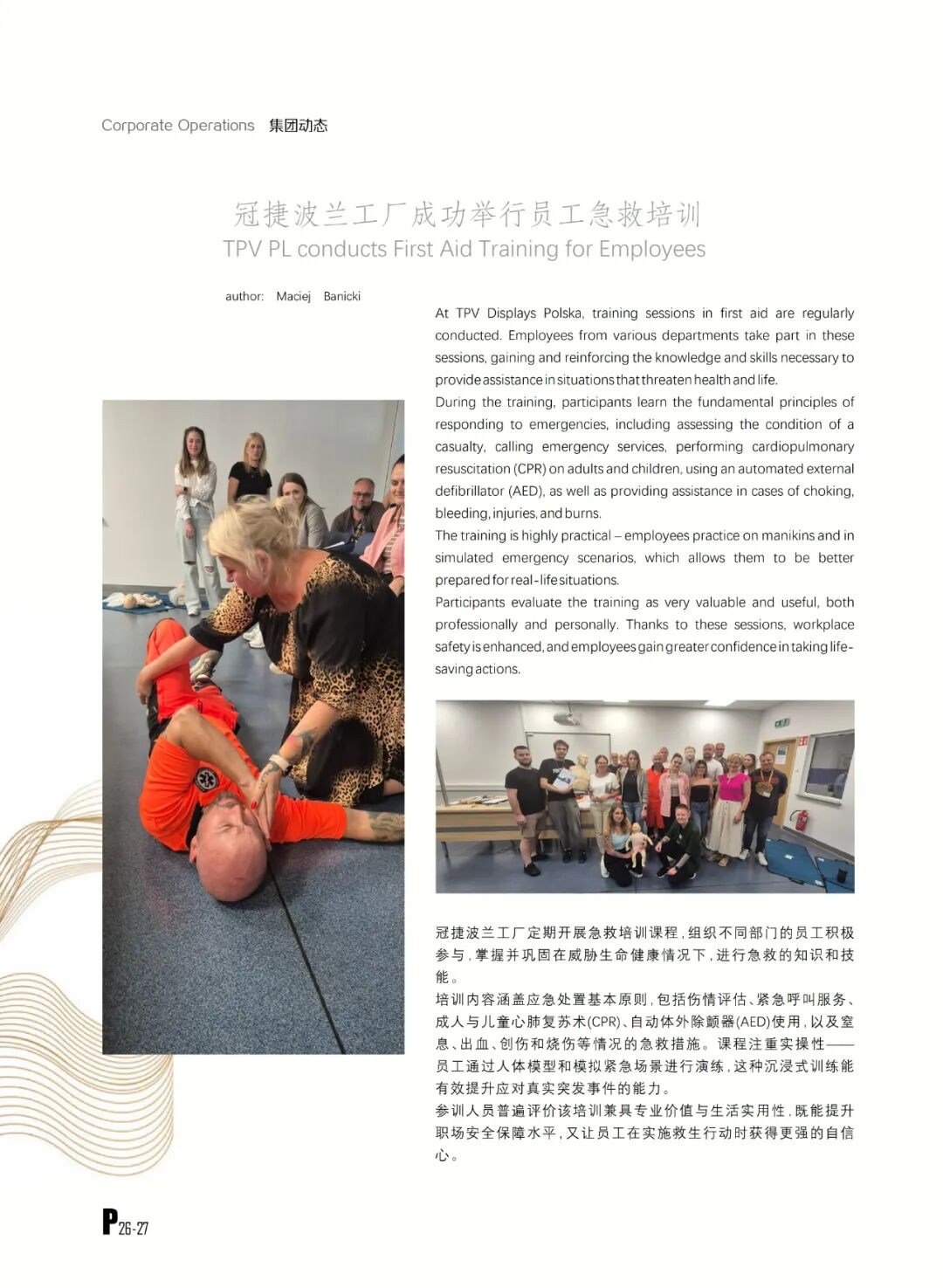 Corporate Operations 集团动态

冠捷波兰工厂成功举行员工急救培训
TPV PL conducts First Aid Training for Employees

author: Maciej Banicki

At TPV Displays Polska, training sessions in first aid are regularly conducted. Employees from various departments take part in these sessions, gaining and reinforcing the knowledge and skills necessary to provide assistance in situations that threaten health and life.
During the training, participants learn the fundamental principles of responding to emergencies, including assessing the condition of a casualty, calling emergency services, performing cardiopulmonary resuscitation (CPR) on adults and children, using an automated external defibrillator (AED), as well as providing assistance in cases of choking, bleeding, injuries, and burns.
The training is highly practical – employees practice on manikins and in simulated emergency scenarios, which allows them to be better prepared for real-life situations.
Participants evaluate the training as very valuable and useful, both professionally and personally. Thanks to these sessions, workplace safety is enhanced, and employees gain greater confidence in taking life-saving actions.

冠捷波兰工厂定期开展急救培训课程，组织不同部门的员工积极参与，掌握并巩固在威胁生命健康情况下，进行急救的知识和技能。
培训内容涵盖应急处置基本原则，包括伤情评估、紧急呼叫服务、成人与儿童心肺复苏术(CPR)、自动体外除颤器(AED)使用，以及窒息、出血、创伤和烧伤等情况的急救措施。课程注重实操性——员工通过人体模型和模拟紧急场景进行演练，这种沉浸式训练能有效提升应对真实突发事件的能力。
参训人员普遍评价该培训兼具专业价值与生活实用性，既能提升职场安全保障水平，又让员工在实施救生行动时获得更强的自信心。

P26-27